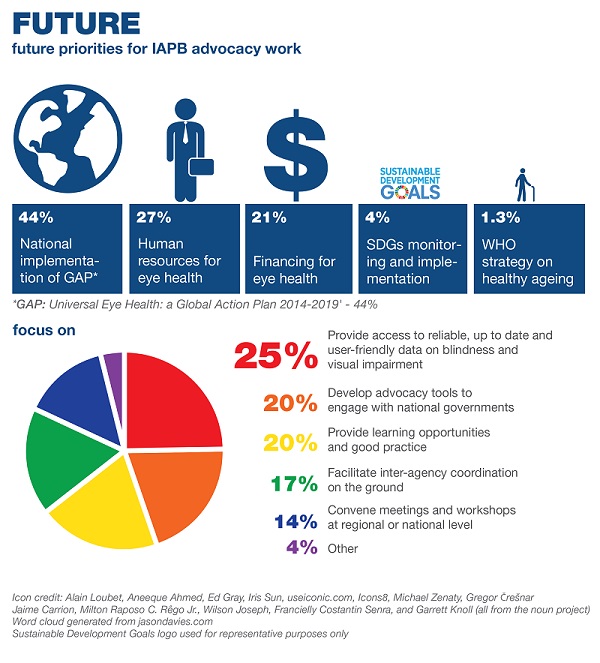 FUTURE
future priorities for IAPB advocacy work

SUSTAINABLE DEVELOPMENT GOALS

44%
National implementation of GAP*

27%
Human resources for eye health

21%
Financing for eye health

4%
SDGs monitoring and implementation

1.3%
WHO strategy on healthy ageing

*GAP: Universal Eye Health: a Global Action Plan 2014-2019' - 44%

focus on

25% Provide access to reliable, up to date and user-friendly data on blindness and visual impairment

20% Develop advocacy tools to engage with national governments

20% Provide learning opportunities and good practice

17% Facilitate inter-agency coordination on the ground

14% Convene meetings and workshops at regional or national level

4% Other

Icon credit: Alain Loubet, Aneeque Ahmed, Ed Gray, Iris Sun, useiconic.com, Icons8, Michael Zenaty, Gregor Črešnar
Jaime Carrion, Milton Raposo C. Rêgo Jr., Wilson Joseph, Francielly Costantin Senra, and Garrett Knoll (all from the noun project)
Word cloud generated from jasondavies.com
Sustainable Development Goals logo used for representative purposes only